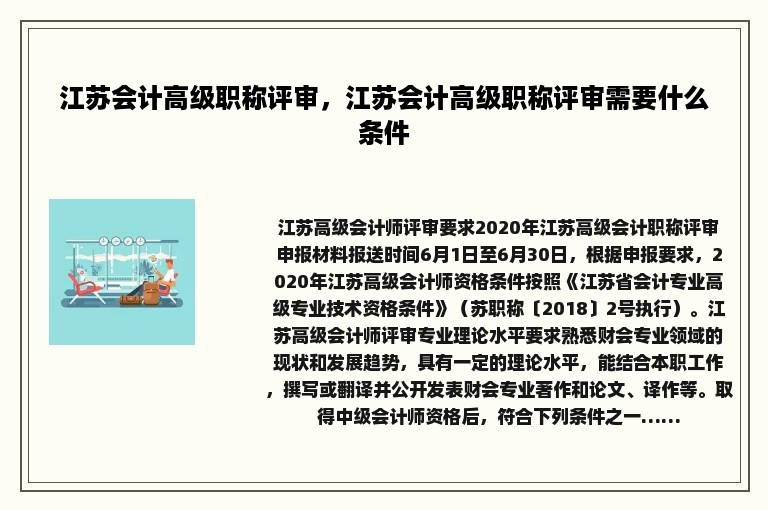 江苏会计高级职称评审，江苏会计高级职称评审需要什么条件

江苏高级会计师评审要求2020年江苏高级会计职称评审申报材料报送时间6月1日至6月30日，根据申报要求，2020年江苏高级会计师资格条件按照《江苏省会计专业高级专业技术资格条件》（苏职称〔2018〕2号执行）。江苏高级会计师评审专业理论水平要求熟悉财会专业领域的现状和发展趋势，具有一定的理论水平，能结合本职工作，撰写或翻译并公开发表财会专业著作和论文、译作等。取得中级会计师资格后，符合下列条件之一……